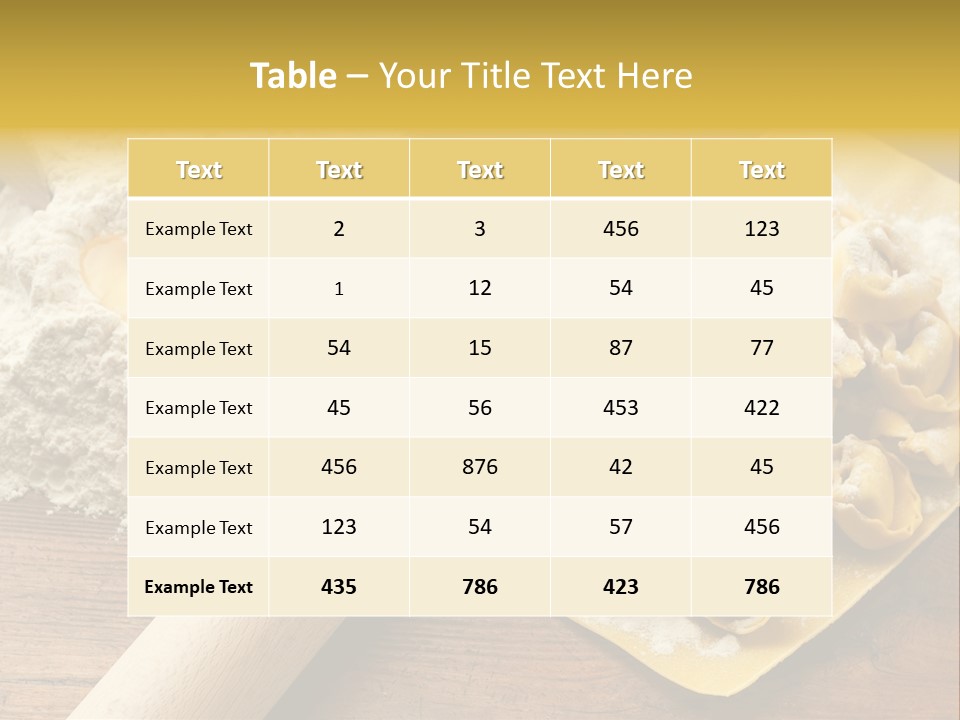 Table – Your Title Text Here

| Text | Text | Text | Text | Text |
|---|---|---|---|---|
| Example Text | 2 | 3 | 456 | 123 |
| Example Text | 1 | 12 | 54 | 45 |
| Example Text | 54 | 15 | 87 | 77 |
| Example Text | 45 | 56 | 453 | 422 |
| Example Text | 456 | 876 | 42 | 45 |
| Example Text | 123 | 54 | 57 | 456 |
| Example Text | 435 | 786 | 423 | 786 |